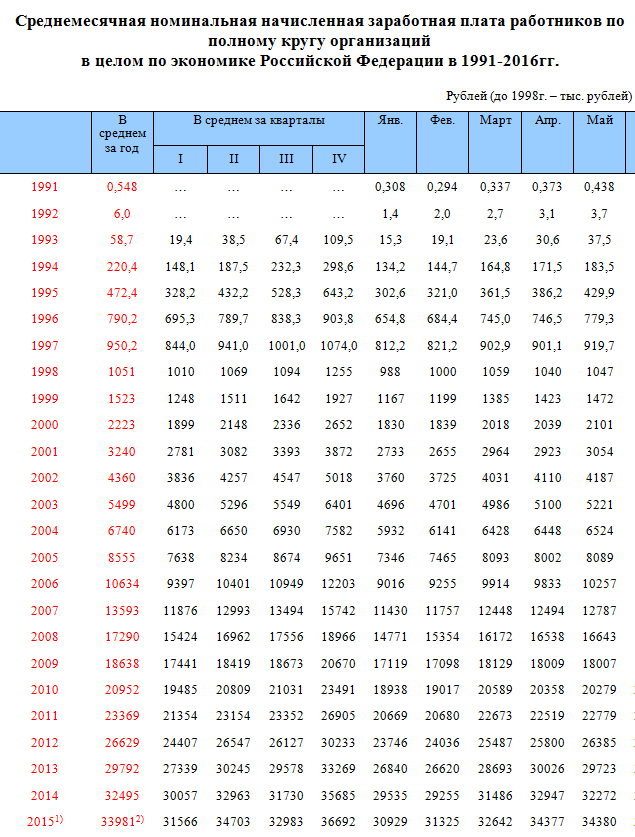 Среднемесячная номинальная начисленная заработная плата работников по полному кругу организаций
в целом по экономике Российской Федерации в 1991-2016гг.

Рублей (до 1998г. – тыс. рублей)

| | В среднем за год | В среднем за кварталы I | II | III | IV | Янв. | Фев. | Март | Апр. | Май |
|---|---|---|---|---|---|---|---|---|---|---|
| 1991 | 0,548 | … | … | … | … | 0,308 | 0,294 | 0,337 | 0,373 | 0,438 |
| 1992 | 6,0 | … | … | … | … | 1,4 | 2,0 | 2,7 | 3,1 | 3,7 |
| 1993 | 58,7 | 19,4 | 38,5 | 67,4 | 109,5 | 15,3 | 19,1 | 23,6 | 30,6 | 37,5 |
| 1994 | 220,4 | 148,1 | 187,5 | 232,3 | 298,6 | 134,2 | 144,7 | 164,8 | 171,5 | 183,5 |
| 1995 | 472,4 | 328,2 | 432,2 | 528,3 | 643,2 | 302,6 | 321,0 | 361,5 | 386,2 | 429,9 |
| 1996 | 790,2 | 695,3 | 789,7 | 838,3 | 903,8 | 654,8 | 684,4 | 745,0 | 746,5 | 779,3 |
| 1997 | 950,2 | 844,0 | 941,0 | 1001,0 | 1074,0 | 812,2 | 821,2 | 902,9 | 901,1 | 919,7 |
| 1998 | 1051 | 1010 | 1069 | 1094 | 1255 | 988 | 1000 | 1059 | 1040 | 1047 |
| 1999 | 1523 | 1248 | 1511 | 1642 | 1927 | 1167 | 1199 | 1385 | 1423 | 1472 |
| 2000 | 2223 | 1899 | 2148 | 2336 | 2652 | 1830 | 1839 | 2018 | 2039 | 2101 |
| 2001 | 3240 | 2781 | 3082 | 3393 | 3872 | 2733 | 2655 | 2964 | 2923 | 3054 |
| 2002 | 4360 | 3836 | 4257 | 4547 | 5018 | 3760 | 3725 | 4031 | 4110 | 4187 |
| 2003 | 5499 | 4800 | 5296 | 5549 | 6401 | 4696 | 4701 | 4986 | 5100 | 5221 |
| 2004 | 6740 | 6173 | 6650 | 6930 | 7582 | 5932 | 6141 | 6428 | 6448 | 6524 |
| 2005 | 8555 | 7638 | 8234 | 8674 | 9651 | 7346 | 7465 | 8093 | 8002 | 8089 |
| 2006 | 10634 | 9397 | 10401 | 10949 | 12203 | 9016 | 9255 | 9914 | 9833 | 10257 |
| 2007 | 13593 | 11876 | 12993 | 13494 | 15742 | 11430 | 11757 | 12448 | 12494 | 12787 |
| 2008 | 17290 | 15424 | 16962 | 17556 | 18966 | 14771 | 15354 | 16172 | 16538 | 16643 |
| 2009 | 18638 | 17441 | 18419 | 18673 | 20670 | 17119 | 17098 | 18129 | 18009 | 18007 |
| 2010 | 20952 | 19485 | 20809 | 21031 | 23491 | 18938 | 19017 | 20589 | 20358 | 20279 |
| 2011 | 23369 | 21354 | 23154 | 23352 | 26905 | 20669 | 20680 | 22673 | 22519 | 22779 |
| 2012 | 26629 | 24407 | 26547 | 26127 | 30233 | 23746 | 24036 | 25487 | 25800 | 26385 |
| 2013 | 29792 | 27339 | 30245 | 29578 | 33269 | 26840 | 26620 | 28693 | 30026 | 29723 |
| 2014 | 32495 | 30057 | 32963 | 31730 | 35685 | 29535 | 29255 | 31486 | 32947 | 32272 |
| 2015$^{1)}$ | 33981$^{2)}$ | 31566 | 34703 | 32983 | 36692 | 30929 | 31325 | 32642 | 34377 | 34380 |